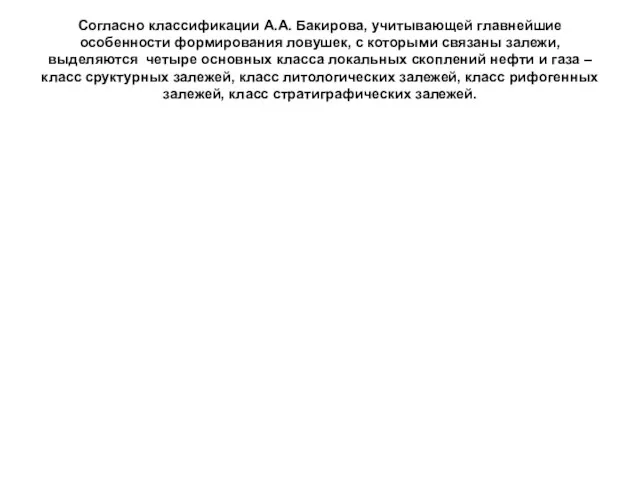 Согласно классификации А.А. Бакирова, учитывающей главнейшие особенности формирования ловушек, с которыми связаны залежи, выделяются  четыре основных класса локальных скоплений нефти и газа – класс сруктурных залежей, класс литологических залежей, класс рифогенных залежей, класс стратиграфических залежей.